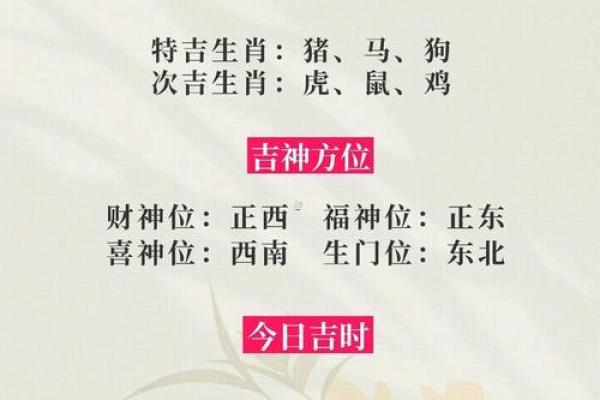 特吉生肖：猪、马、狗
次吉生肖：虎、鼠、鸡

吉神方位

财神位：正西　福神位：正东
喜神位：西南　生门位：东北

今日吉时